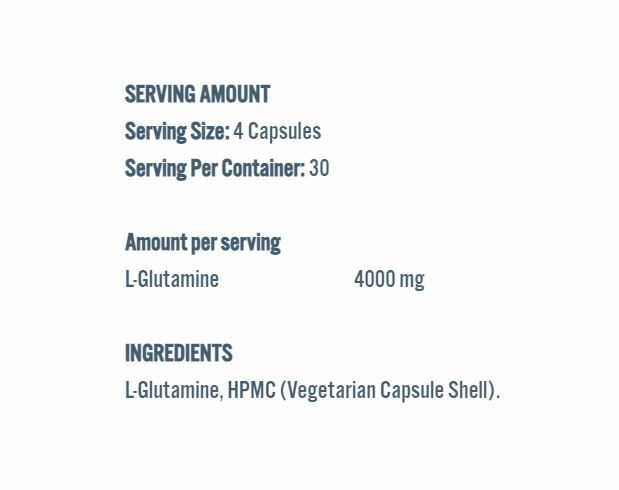 SERVING AMOUNT
Serving Size: 4 Capsules
Serving Per Container: 30

Amount per serving
L-Glutamine 4000 mg

INGREDIENTS
L-Glutamine, HPMC (Vegetarian Capsule Shell).